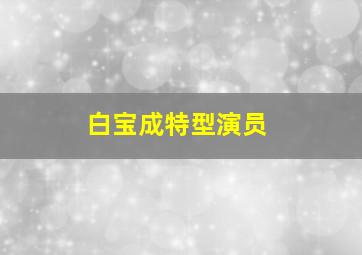 白宝成特型演员